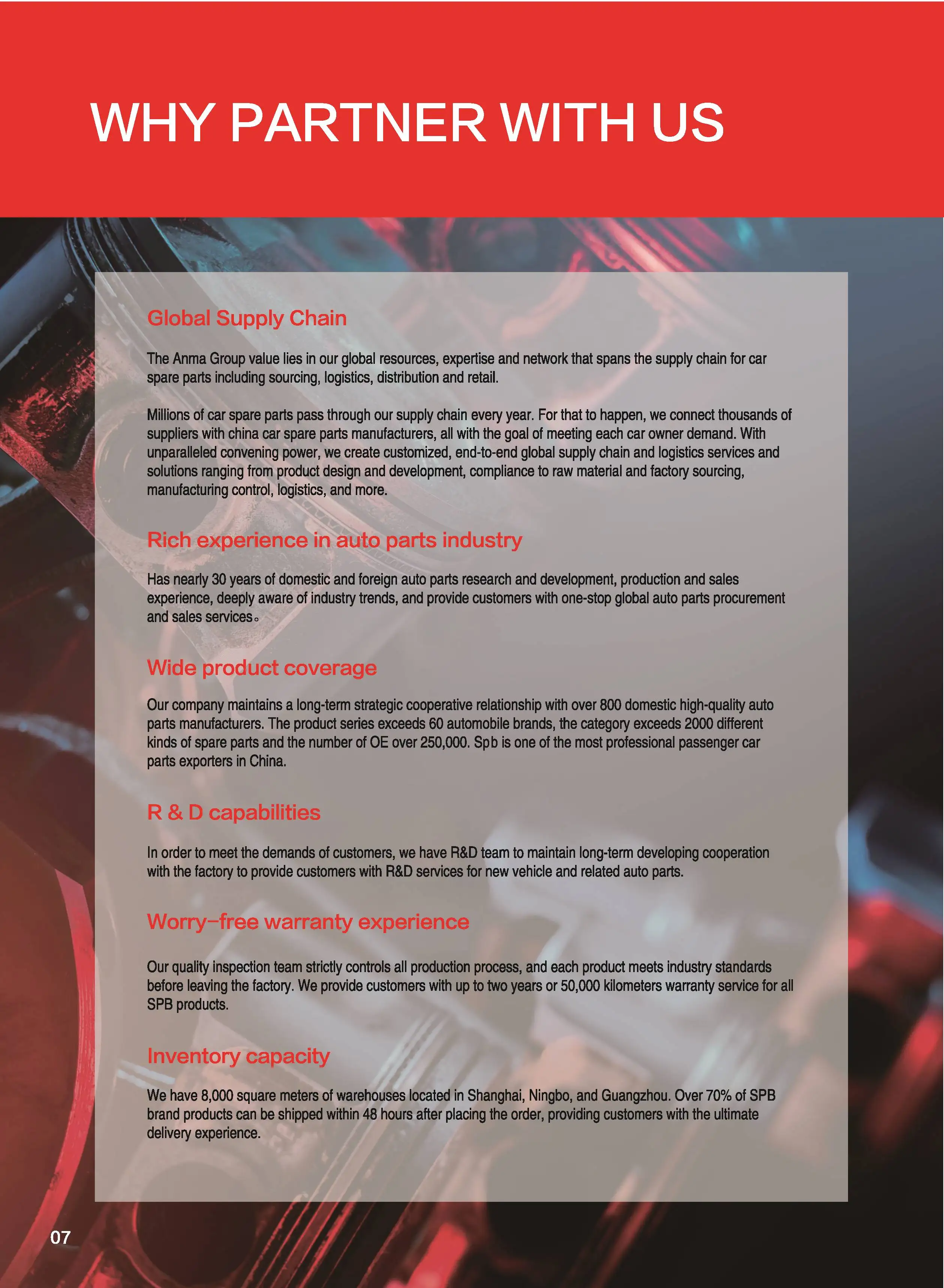 WHY PARTNER WITH US

Global Supply Chain

The Anma Group value lies in our global resources, expertise and network that spans the supply chain for car spare parts including sourcing, logistics, distribution and retail.

Millions of car spare parts pass through our supply chain every year. For that to happen, we connect thousands of suppliers with china car spare parts manufacturers, all with the goal of meeting each car owner demand. With unparalleled convening power, we create customized, end-to-end global supply chain and logistics services and solutions ranging from product design and development, compliance to raw material and factory sourcing, manufacturing control, logistics, and more.

Rich experience in auto parts industry

Has nearly 30 years of domestic and foreign auto parts research and development, production and sales experience, deeply aware of industry trends, and provide customers with one-stop global auto parts procurement and sales services。

Wide product coverage

Our company maintains a long-term strategic cooperative relationship with over 800 domestic high-quality auto parts manufacturers. The product series exceeds 60 automobile brands, the category exceeds 2000 different kinds of spare parts and the number of OE over 250,000. Spb is one of the most professional passenger car parts exporters in China.

R & D capabilities

In order to meet the demands of customers, we have R&D team to maintain long-term developing cooperation with the factory to provide customers with R&D services for new vehicle and related auto parts.

Worry-free warranty experience

Our quality inspection team strictly controls all production process, and each product meets industry standards before leaving the factory. We provide customers with up to two years or 50,000 kilometers warranty service for all SPB products.

Inventory capacity

We have 8,000 square meters of warehouses located in Shanghai, Ningbo, and Guangzhou. Over 70% of SPB brand products can be shipped within 48 hours after placing the order, providing customers with the ultimate delivery experience.

07